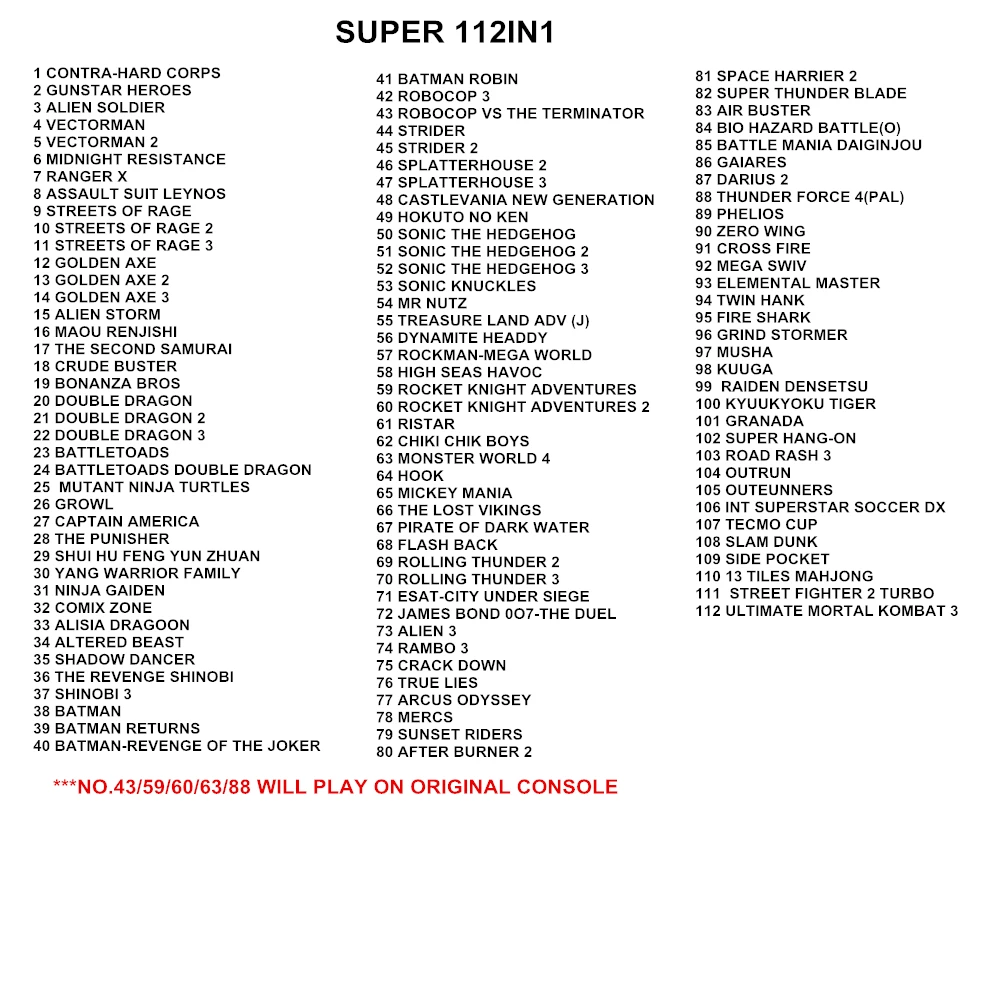 SUPER 112IN1

1 CONTRA-HARD CORPS
2 GUNSTAR HEROES
3 ALIEN SOLDIER
4 VECTORMAN
5 VECTORMAN 2
6 MIDNIGHT RESISTANCE
7 RANGER X
8 ASSAULT SUIT LEYNOS
9 STREETS OF RAGE
10 STREETS OF RAGE 2
11 STREETS OF RAGE 3
12 GOLDEN AXE
13 GOLDEN AXE 2
14 GOLDEN AXE 3
15 ALIEN STORM
16 MAOU RENJISHI
17 THE SECOND SAMURAI
18 CRUDE BUSTER
19 BONANZA BROS
20 DOUBLE DRAGON
21 DOUBLE DRAGON 2
22 DOUBLE DRAGON 3
23 BATTLETOADS
24 BATTLETOADS DOUBLE DRAGON
25 MUTANT NINJA TURTLES
26 GROWL
27 CAPTAIN AMERICA
28 THE PUNISHER
29 SHUI HU FENG YUN ZHUAN
30 YANG WARRIOR FAMILY
31 NINJA GAIDEN
32 COMIX ZONE
33 ALISIA DRAGOON
34 ALTERED BEAST
35 SHADOW DANCER
36 THE REVENGE SHINOBI
37 SHINOBI 3
38 BATMAN
39 BATMAN RETURNS
40 BATMAN-REVENGE OF THE JOKER

41 BATMAN ROBIN
42 ROBOCOP 3
43 ROBOCOP VS THE TERMINATOR
44 STRIDER
45 STRIDER 2
46 SPLATTERHOUSE 2
47 SPLATTERHOUSE 3
48 CASTLEVANIA NEW GENERATION
49 HOKUTO NO KEN
50 SONIC THE HEDGEHOG
51 SONIC THE HEDGEHOG 2
52 SONIC THE HEDGEHOG 3
53 SONIC KNUCKLES
54 MR NUTZ
55 TREASURE LAND ADV (J)
56 DYNAMITE HEADDY
57 ROCKMAN-MEGA WORLD
58 HIGH SEAS HAVOC
59 ROCKET KNIGHT ADVENTURES
60 ROCKET KNIGHT ADVENTURES 2
61 RISTAR
62 CHIKI CHIK BOYS
63 MONSTER WORLD 4
64 HOOK
65 MICKEY MANIA
66 THE LOST VIKINGS
67 PIRATE OF DARK WATER
68 FLASH BACK
69 ROLLING THUNDER 2
70 ROLLING THUNDER 3
71 ESAT-CITY UNDER SIEGE
72 JAMES BOND 0O7-THE DUEL
73 ALIEN 3
74 RAMBO 3
75 CRACK DOWN
76 TRUE LIES
77 ARCUS ODYSSEY
78 MERCS
79 SUNSET RIDERS
80 AFTER BURNER 2

81 SPACE HARRIER 2
82 SUPER THUNDER BLADE
83 AIR BUSTER
84 BIO HAZARD BATTLE(O)
85 BATTLE MANIA DAIGINJOU
86 GAIARES
87 DARIUS 2
88 THUNDER FORCE 4(PAL)
89 PHELIOS
90 ZERO WING
91 CROSS FIRE
92 MEGA SWIV
93 ELEMENTAL MASTER
94 TWIN HANK
95 FIRE SHARK
96 GRIND STORMER
97 MUSHA
98 KUUGA
99 RAIDEN DENSETSU
100 KYUUKYOKU TIGER
101 GRANADA
102 SUPER HANG-ON
103 ROAD RASH 3
104 OUTRUN
105 OUTEUNNERS
106 INT SUPERSTAR SOCCER DX
107 TECMO CUP
108 SLAM DUNK
109 SIDE POCKET
110 13 TILES MAHJONG
111 STREET FIGHTER 2 TURBO
112 ULTIMATE MORTAL KOMBAT 3

***NO.43/59/60/63/88 WILL PLAY ON ORIGINAL CONSOLE